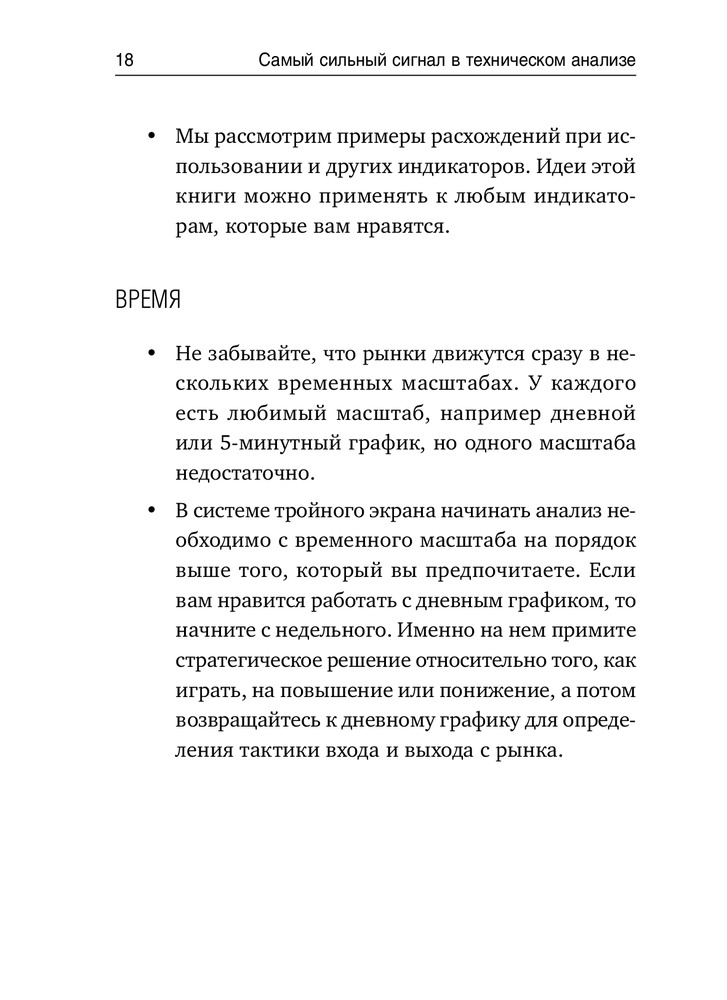 18 Самый сильный сигнал в техническом анализе

• Мы рассмотрим примеры расхождений при использовании и других индикаторов. Идеи этой книги можно применять к любым индикаторам, которые вам нравятся.

ВРЕМЯ

• Не забывайте, что рынки движутся сразу в нескольких временных масштабах. У каждого есть любимый масштаб, например дневной или 5-минутный график, но одного масштаба недостаточно.

• В системе тройного экрана начинать анализ необходимо с временного масштаба на порядок выше того, который вы предпочитаете. Если вам нравится работать с дневным графиком, то начните с недельного. Именно на нем примите стратегическое решение относительно того, как играть, на повышение или понижение, а потом возвращайтесь к дневному графику для определения тактики входа и выхода с рынка.